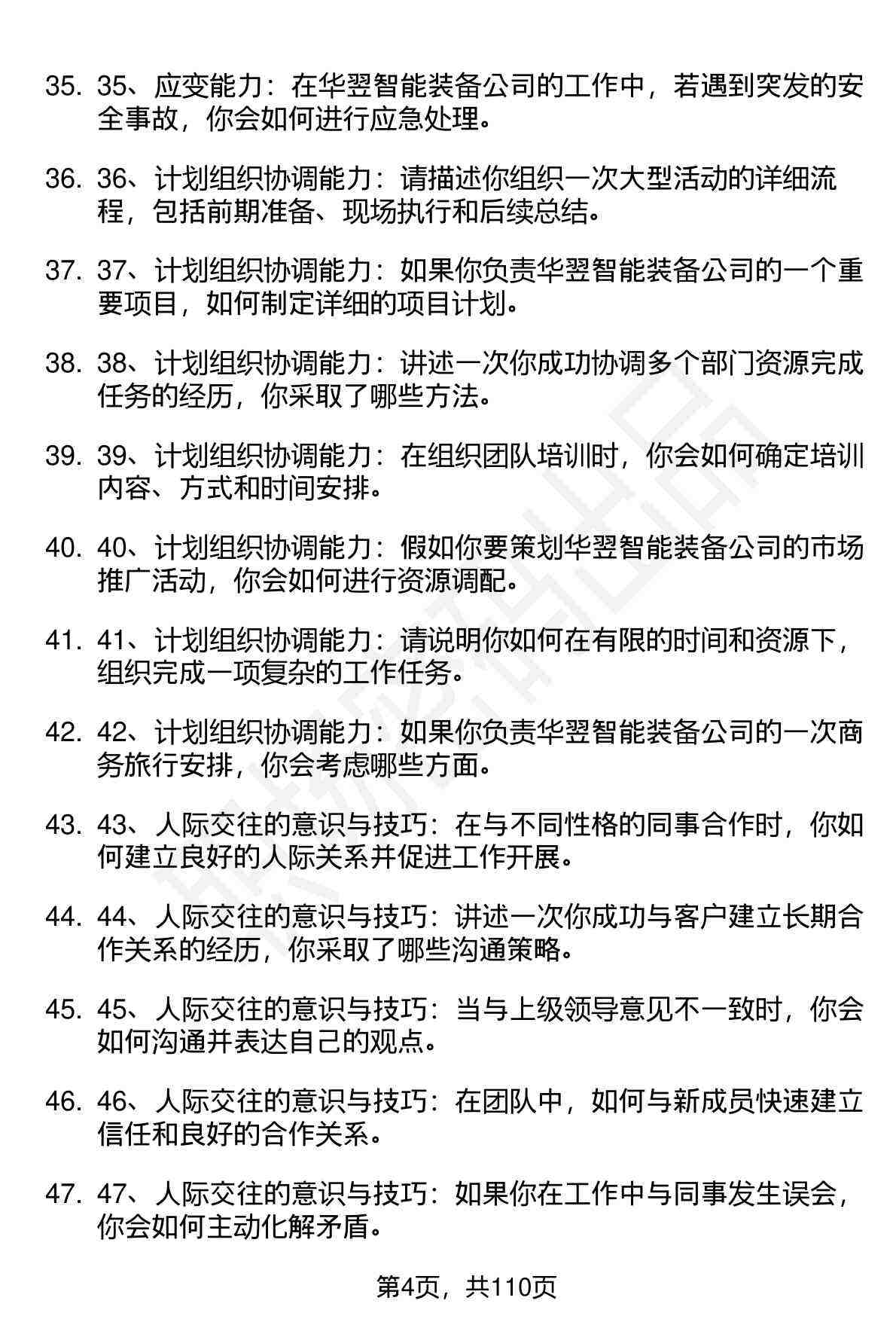 35. 35、应变能力：在华翌智能装备公司的工作中，若遇到突发的安全事故，你会如何进行应急处理。

36. 36、计划组织协调能力：请描述你组织一次大型活动的详细流程，包括前期准备、现场执行和后续总结。

37. 37、计划组织协调能力：如果你负责华翌智能装备公司的一个重要项目，如何制定详细的项目计划。

38. 38、计划组织协调能力：讲述一次你成功协调多个部门资源完成任务的经历，你采取了哪些方法。

39. 39、计划组织协调能力：在组织团队培训时，你会如何确定培训内容、方式和时间安排。

40. 40、计划组织协调能力：假如你要策划华翌智能装备公司的市场推广活动，你会如何进行资源调配。

41. 41、计划组织协调能力：请说明你如何在有限的时间和资源下，组织完成一项复杂的工作任务。

42. 42、计划组织协调能力：如果你负责华翌智能装备公司的一次商务旅行安排，你会考虑哪些方面。

43. 43、人际交往的意识与技巧：在与不同性格的同事合作时，你如何建立良好的人际关系并促进工作开展。

44. 44、人际交往的意识与技巧：讲述一次你成功与客户建立长期合作关系的经历，你采取了哪些沟通策略。

45. 45、人际交往的意识与技巧：当与上级领导意见不一致时，你会如何沟通并表达自己的观点。

46. 46、人际交往的意识与技巧：在团队中，如何与新成员快速建立信任和良好的合作关系。

47. 47、人际交往的意识与技巧：如果你在工作中与同事发生误会，你会如何主动化解矛盾。

第4页，共110页